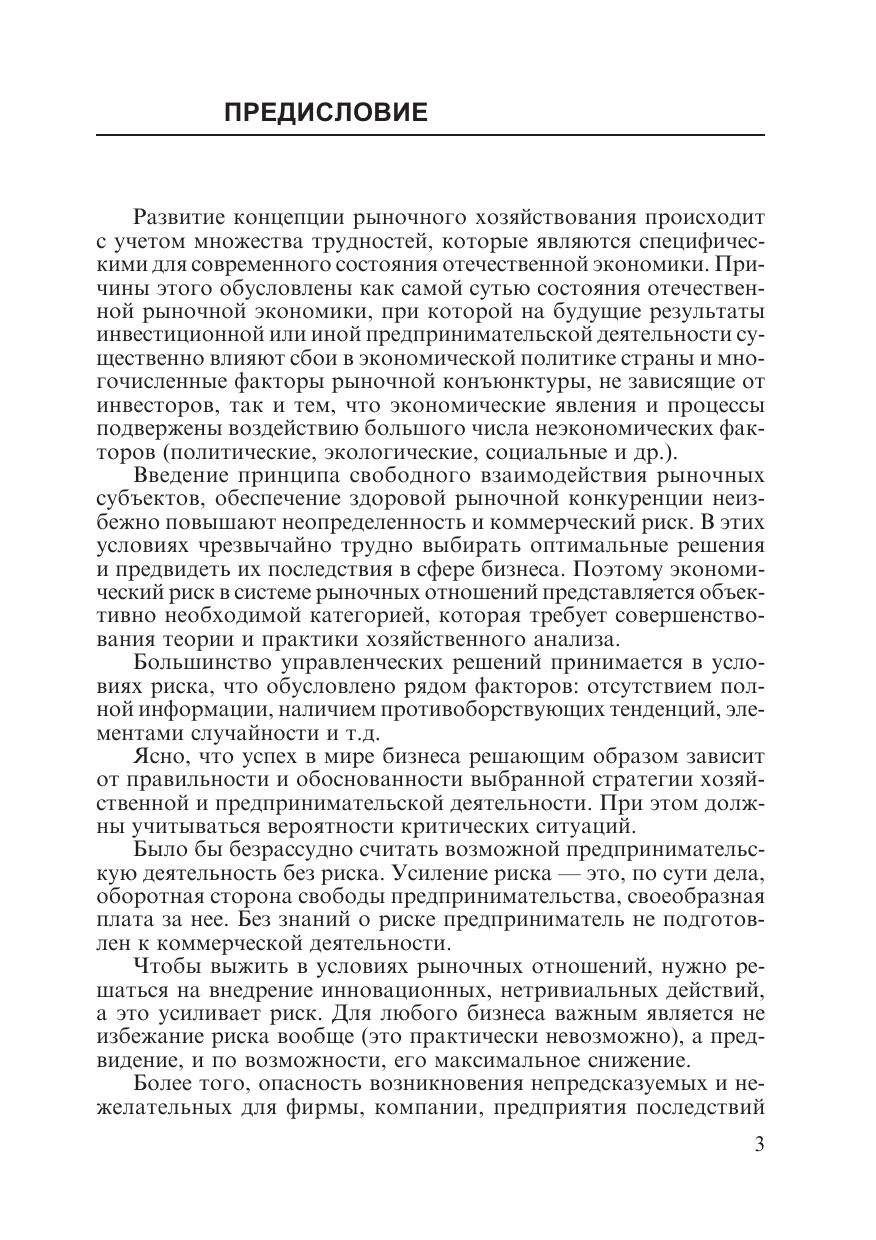 ПРЕДИСЛОВИЕ

Развитие концепции рыночного хозяйствования происходит с учетом множества трудностей, которые являются специфическими для современного состояния отечественной экономики. Причины этого обусловлены как самой сутью состояния отечественной рыночной экономики, при которой на будущие результаты инвестиционной или иной предпринимательской деятельности существенно влияют сбои в экономической политике страны и многочисленные факторы рыночной конъюнктуры, не зависящие от инвесторов, так и тем, что экономические явления и процессы подвержены воздействию большого числа неэкономических факторов (политические, экологические, социальные и др.).

Введение принципа свободного взаимодействия рыночных субъектов, обеспечение здоровой рыночной конкуренции неизбежно повышают неопределенность и коммерческий риск. В этих условиях чрезвычайно трудно выбирать оптимальные решения и предвидеть их последствия в сфере бизнеса. Поэтому экономический риск в системе рыночных отношений представляется объективно необходимой категорией, которая требует совершенствования теории и практики хозяйственного анализа.

Большинство управленческих решений принимается в условиях риска, что обусловлено рядом факторов: отсутствием полной информации, наличием противоборствующих тенденций, элементами случайности и т.д.

Ясно, что успех в мире бизнеса решающим образом зависит от правильности и обоснованности выбранной стратегии хозяйственной и предпринимательской деятельности. При этом должны учитываться вероятности критических ситуаций.

Было бы безрассудно считать возможной предпринимательскую деятельность без риска. Усиление риска — это, по сути дела, оборотная сторона свободы предпринимательства, своеобразная плата за нее. Без знаний о риске предприниматель не подготовлен к коммерческой деятельности.

Чтобы выжить в условиях рыночных отношений, нужно решаться на внедрение инновационных, нетривиальных действий, а это усиливает риск. Для любого бизнеса важным является не избежание риска вообще (это практически невозможно), а предвидение, и по возможности, его максимальное снижение.

Более того, опасность возникновения непредсказуемых и нежелательных для фирмы, компании, предприятия последствий

3